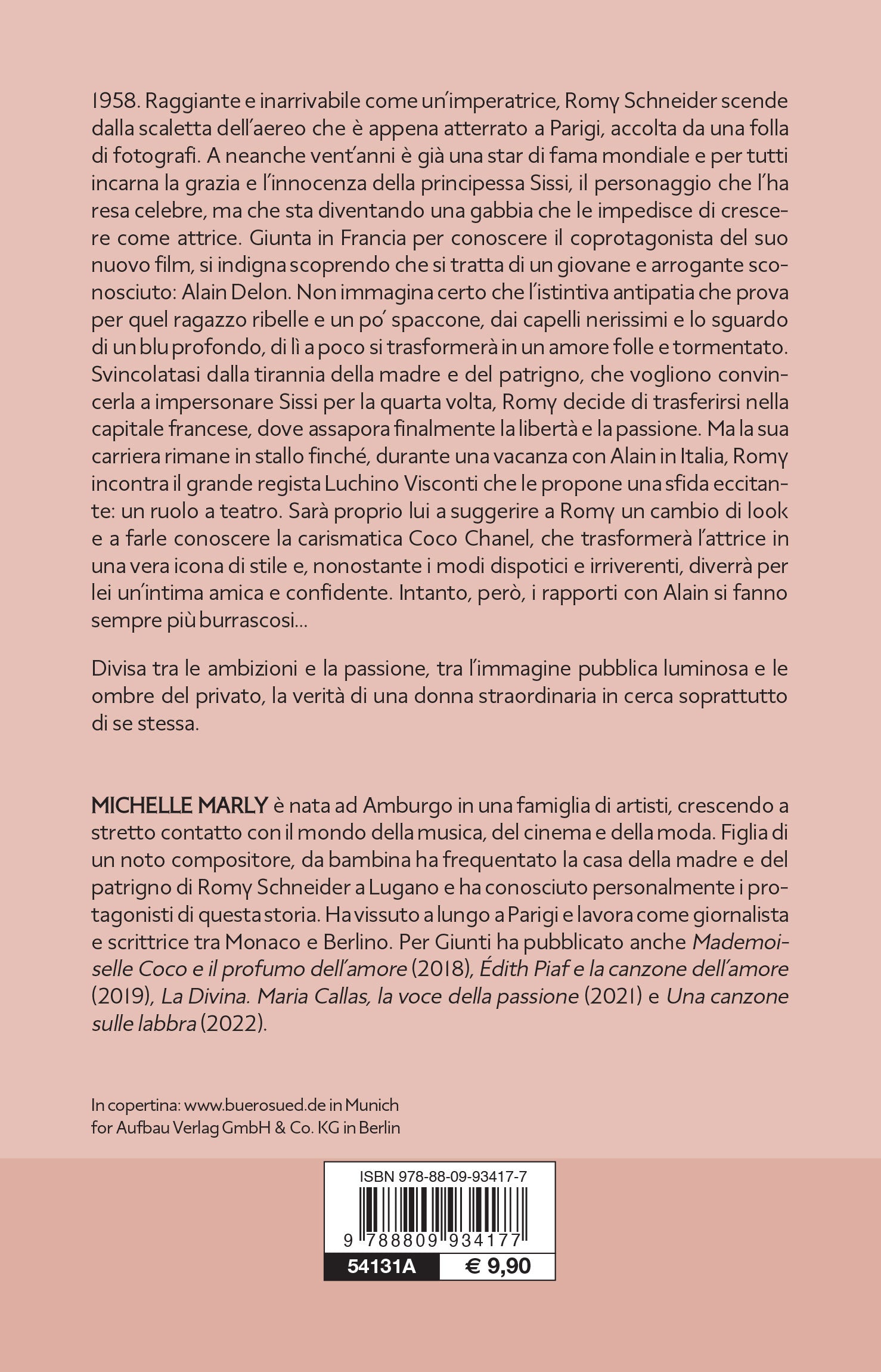 1958. Raggiante e inarrivabile come un'imperatrice, Romy Schneider scende dalla scaletta dell'aereo che è appena atterrato a Parigi, accolta da una folla di fotografi. A neanche vent'anni è già una star di fama mondiale e per tutti incarna la grazia e l'innocenza della principessa Sissi, il personaggio che l'ha resa celebre, ma che sta diventando una gabbia che le impedisce di crescere come attrice. Giunta in Francia per conoscere il coprotagonista del suo nuovo film, si indigna scoprendo che si tratta di un giovane e arrogante sconosciuto: Alain Delon. Non immagina certo che l'istintiva antipatia che prova per quel ragazzo ribelle e un po' spaccone, dai capelli nerissimi e lo sguardo di un blu profondo, di lì a poco si trasformerà in un amore folle e tormentato. Svincolatasi dalla tirannia della madre e del patrigno, che vogliono convincerla a impersonare Sissi per la quarta volta, Romy decide di trasferirsi nella capitale francese, dove assapora finalmente la libertà e la passione. Ma la sua carriera rimane in stallo finché, durante una vacanza con Alain in Italia, Romy incontra il grande regista Luchino Visconti che le propone una sfida eccitante: un ruolo a teatro. Sarà proprio lui a suggerire a Romy un cambio di look e a farle conoscere la carismatica Coco Chanel, che trasformerà l'attrice in una vera icona di stile e, nonostante i modi dispotici e irriverenti, diverrà per lei un'intima amica e confidente. Intanto, però, i rapporti con Alain si fanno sempre più burrascosi...

Divisa tra le ambizioni e la passione, tra l'immagine pubblica luminosa e le ombre del privato, la verità di una donna straordinaria in cerca soprattutto di se stessa.

MICHELLE MARLY è nata ad Amburgo in una famiglia di artisti, crescendo a stretto contatto con il mondo della musica, del cinema e della moda. Figlia di un noto compositore, da bambina ha frequentato la casa della madre e del patrigno di Romy Schneider a Lugano e ha conosciuto personalmente i protagonisti di questa storia. Ha vissuto a lungo a Parigi e lavora come giornalista e scrittrice tra Monaco e Berlino. Per Giunti ha pubblicato anche Mademoiselle Coco e il profumo dell'amore (2018), Édith Piaf e la canzone dell'amore (2019), La Divina. Maria Callas, la voce della passione (2021) e Una canzone sulle labbra (2022).

In copertina: www.buerosued.de in Munich for Aufbau Verlag GmbH & Co. KG in Berlin

ISBN 978-88-09-93417-7
9 788809 934177
54131A
€ 9,90